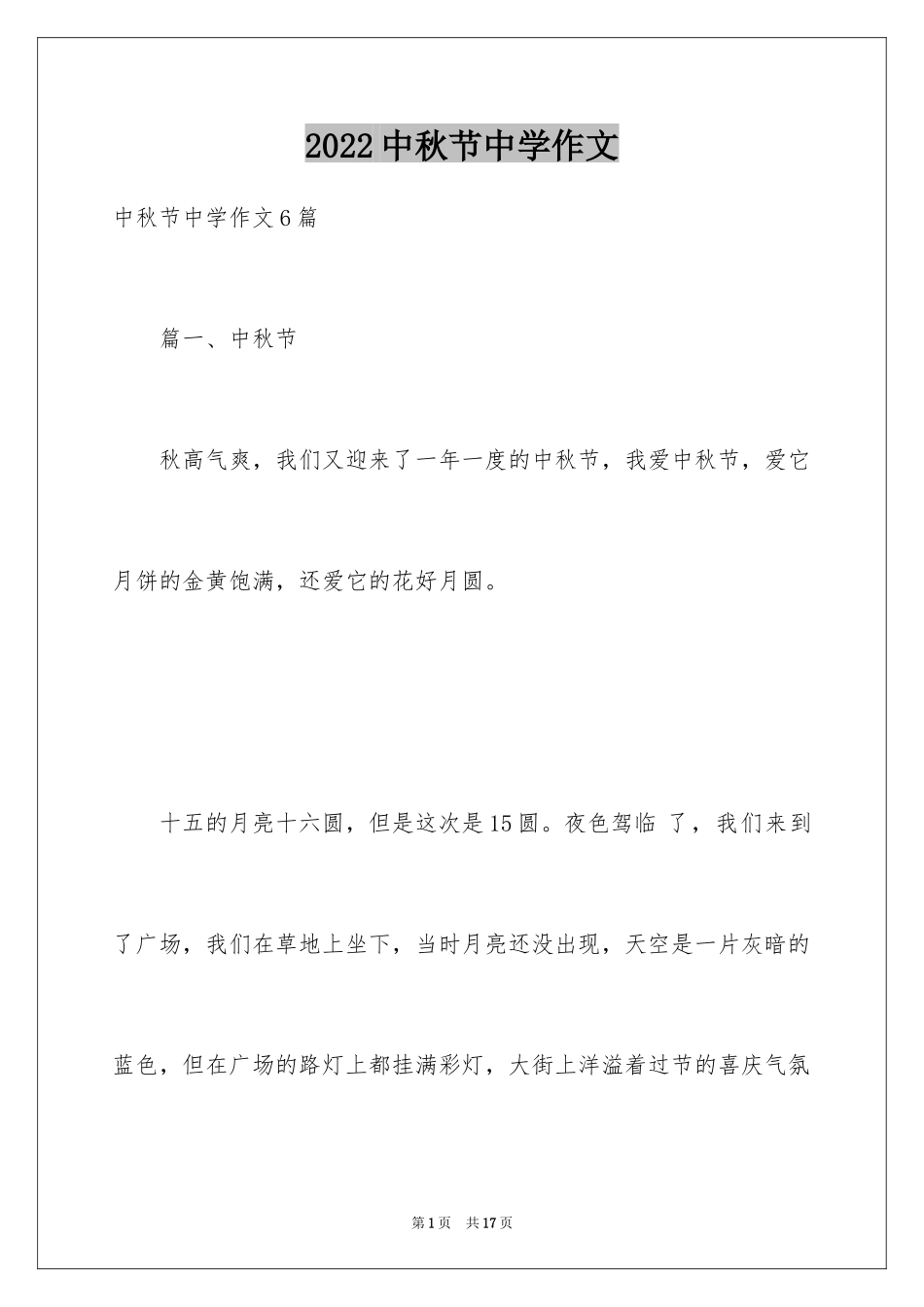 2022中秋节中学作文

中秋节中学作文6篇

篇一、中秋节

秋高气爽，我们又迎来了一年一度的中秋节，我爱中秋节，爱它月饼的金黄饱满，还爱它的花好月圆。

十五的月亮十六圆，但是这次是15圆。夜色驾临 了，我们来到了广场，我们在草地上坐下，当时月亮还没出现，天空是一片灰暗的蓝色，但在广场的路灯上都挂满彩灯，大街上洋溢着过节的喜庆气氛

第1页 共17页